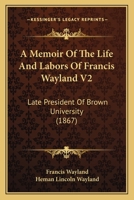 KESSINGER'S LEGACY REPRINTS

A Memoir Of The Life And Labors Of Francis Wayland V2

Late President Of Brown University (1867)

Francis Wayland
Heman Lincoln Wayland